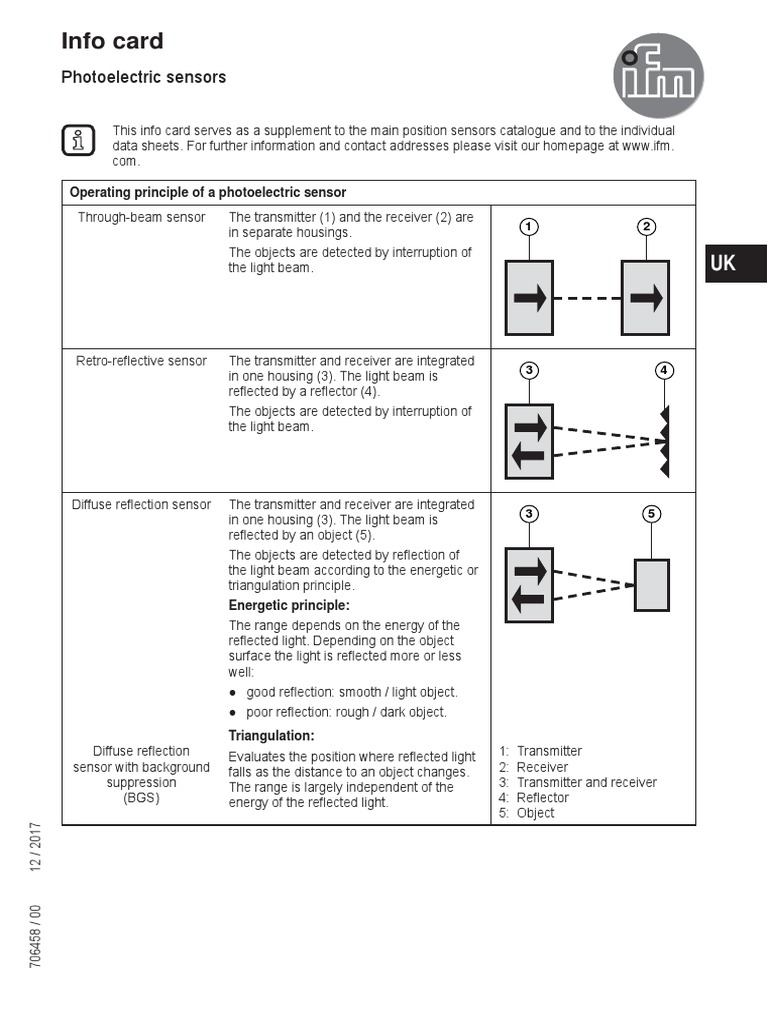 Info card

Photoelectric sensors

ifm

This info card serves as a supplement to the main position sensors catalogue and to the individual data sheets. For further information and contact addresses please visit our homepage at www.ifm.com.

UK

| Operating principle of a photoelectric sensor | | |
|---|---|---|
| Through-beam sensor | The transmitter (1) and the receiver (2) are in separate housings. The objects are detected by interruption of the light beam. | 1 2 |
| Retro-reflective sensor | The transmitter and receiver are integrated in one housing (3). The light beam is reflected by a reflector (4). The objects are detected by interruption of the light beam. | 3 4 |
| Diffuse reflection sensor | The transmitter and receiver are integrated in one housing (3). The light beam is reflected by an object (5). The objects are detected by reflection of the light beam according to the energetic or triangulation principle. **Energetic principle:** The range depends on the energy of the reflected light. Depending on the object surface the light is reflected more or less well: ● good reflection: smooth / light object. ● poor reflection: rough / dark object. | 3 5 |
| Diffuse reflection sensor with background suppression (BGS) | **Triangulation:** Evaluates the position where reflected light falls as the distance to an object changes. The range is largely independent of the energy of the reflected light. | 1: Transmitter 2: Receiver 3: Transmitter and receiver 4: Reflector 5: Object |

706458 / 00 12 / 2017